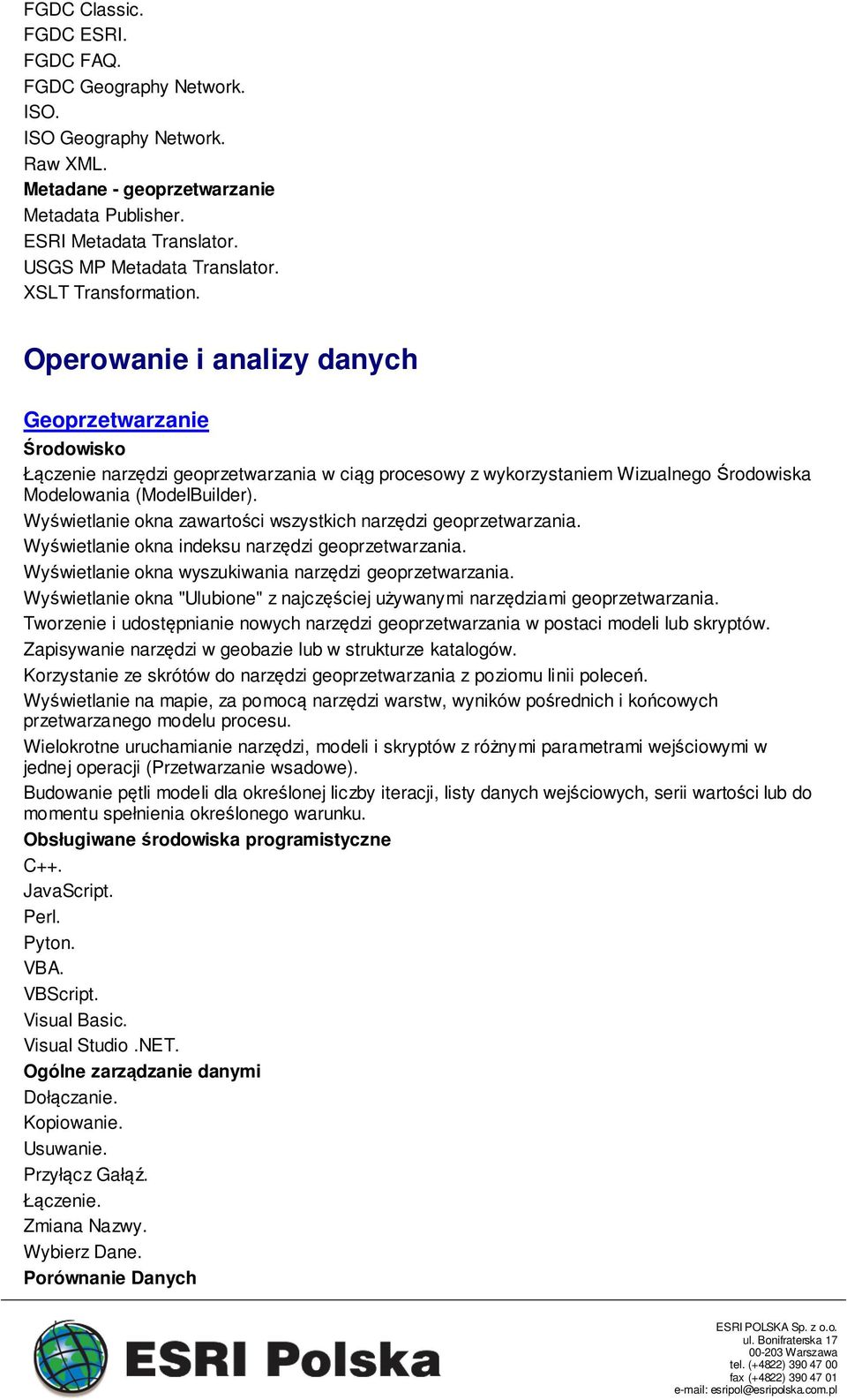 FGDC Classic.
FGDC ESRI.
FGDC FAQ.
FGDC Geography Network.
ISO.
ISO Geography Network.
Raw XML.
Metadane - geoprzetwarzanie
Metadata Publisher.
ESRI Metadata Translator.
USGS MP Metadata Translator.
XSLT Transformation.

Operowanie i analizy danych

Geoprzetwarzanie
Środowisko
Łączenie narzędzi geoprzetwarzania w ciąg procesowy z wykorzystaniem Wizualnego Środowiska Modelowania (ModelBuilder).
Wyświetlanie okna zawartości wszystkich narzędzi geoprzetwarzania.
Wyświetlanie okna indeksu narzędzi geoprzetwarzania.
Wyświetlanie okna wyszukiwania narzędzi geoprzetwarzania.
Wyświetlanie okna "Ulubione" z najczęściej używanymi narzędziami geoprzetwarzania.
Tworzenie i udostępnianie nowych narzędzi geoprzetwarzania w postaci modeli lub skryptów.
Zapisywanie narzędzi w geobazie lub w strukturze katalogów.
Korzystanie ze skrótów do narzędzi geoprzetwarzania z poziomu linii poleceń.
Wyświetlanie na mapie, za pomocą narzędzi warstw, wyników pośrednich i końcowych przetwarzanego modelu procesu.
Wielokrotne uruchamianie narzędzi, modeli i skryptów z różnymi parametrami wejściowymi w jednej operacji (Przetwarzanie wsadowe).
Budowanie pętli modeli dla określonej liczby iteracji, listy danych wejściowych, serii wartości lub do momentu spełnienia określonego warunku.
Obsługiwane środowiska programistyczne
C++.
JavaScript.
Perl.
Pyton.
VBA.
VBScript.
Visual Basic.
Visual Studio .NET.
Ogólne zarządzanie danymi
Dołączanie.
Kopiowanie.
Usuwanie.
Przyłącz Gałąź.
Łączenie.
Zmiana Nazwy.
Wybierz Dane.
Porównanie Danych

ESRI Polska

ESRI POLSKA Sp. z o.o.
ul. Bonifraterska 17
00-203 Warszawa
tel. (+4822) 390 47 00
fax (+4822) 390 47 01
e-mail: esripol@esripolska.com.pl